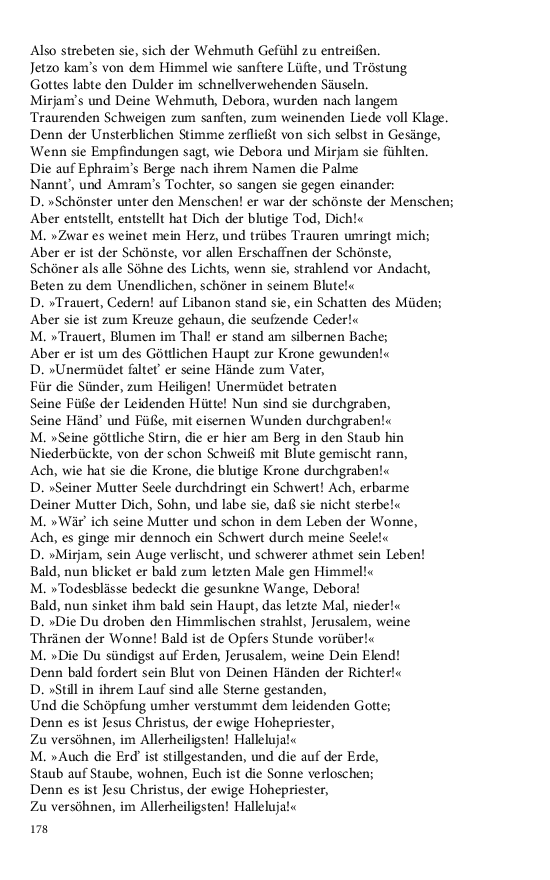 Also strebeten sie, sich der Wehmuth Gefühl zu entreißen.
Jetzo kam's von dem Himmel wie sanftere Lüfte, und Tröstung
Gottes labte den Dulder im schnellverwehenden Säuseln.
Mirjam's und Deine Wehmuth, Debora, wurden nach langem
Traurenden Schweigen zum sanften, zum weinenden Liede voll Klage.
Denn der Unsterblichen Stimme zerfließt von sich selbst in Gesänge,
Wenn sie Empfindungen sagt, wie Debora und Mirjam sie fühlten.
Die auf Ephraim's Berge nach ihrem Namen die Palme
Nannt', und Amram's Tochter, so sangen sie gegen einander:
D. »Schönster unter den Menschen! er war der schönste der Menschen;
Aber entstellt, entstellt hat Dich der blutige Tod, Dich!«
M. »Zwar es weinet mein Herz, und trübes Trauren umringt mich;
Aber er ist der Schönste, vor allen Erschaffnen der Schönste,
Schöner als alle Söhne des Lichts, wenn sie, strahlend vor Andacht,
Beten zu dem Unendlichen, schöner in seinem Blute!«
D. »Trauert, Cedern! auf Libanon stand sie, ein Schatten des Müden;
Aber sie ist zum Kreuze gehaun, die seufzende Ceder!«
M. »Trauert, Blumen im Thal! er stand am silbernen Bache;
Aber er ist um des Göttlichen Haupt zur Krone gewunden!«
D. »Unermüdet faltet' er seine Hände zum Vater,
Für die Sünder, zum Heiligen! Unermüdet betraten
Seine Füße der Leidenden Hütte! Nun sind sie durchgraben,
Seine Händ' und Füße, mit eisernen Wunden durchgraben!«
M. »Seine göttliche Stirn, die er hier am Berg in den Staub hin
Niederbückte, von der schon Schweiß mit Blute gemischt rann,
Ach, wie hat sie die Krone, die blutige Krone durchgraben!«
D. »Seiner Mutter Seele durchdringt ein Schwert! Ach, erbarme
Deiner Mutter Dich, Sohn, und labe sie, daß sie nicht sterbe!«
M. »Wär' ich seine Mutter und schon in dem Leben der Wonne,
Ach, es ginge mir dennoch ein Schwert durch meine Seele!«
D. »Mirjam, sein Auge verlischt, und schwerer athmet sein Leben!
Bald, nun blicket er bald zum letzten Male gen Himmel!«
M. »Todesblässe bedeckt die gesunkne Wange, Debora!
Bald, nun sinket ihm bald sein Haupt, das letzte Mal, nieder!«
D. »Die Du droben den Himmlischen strahlst, Jerusalem, weine
Thränen der Wonne! Bald ist de Opfers Stunde vorüber!«
M. »Die Du sündigst auf Erden, Jerusalem, weine Dein Elend!
Denn bald fordert sein Blut von Deinen Händen der Richter!«
D. »Still in ihrem Lauf sind alle Sterne gestanden,
Und die Schöpfung umher verstummt dem leidenden Gotte;
Denn es ist Jesus Christus, der ewige Hohepriester,
Zu versöhnen, im Allerheiligsten! Halleluja!«
M. »Auch die Erd' ist stillgestanden, und die auf der Erde,
Staub auf Staube, wohnen, Euch ist die Sonne verloschen;
Denn es ist Jesu Christus, der ewige Hohepriester,
Zu versöhnen, im Allerheiligsten! Halleluja!«
178